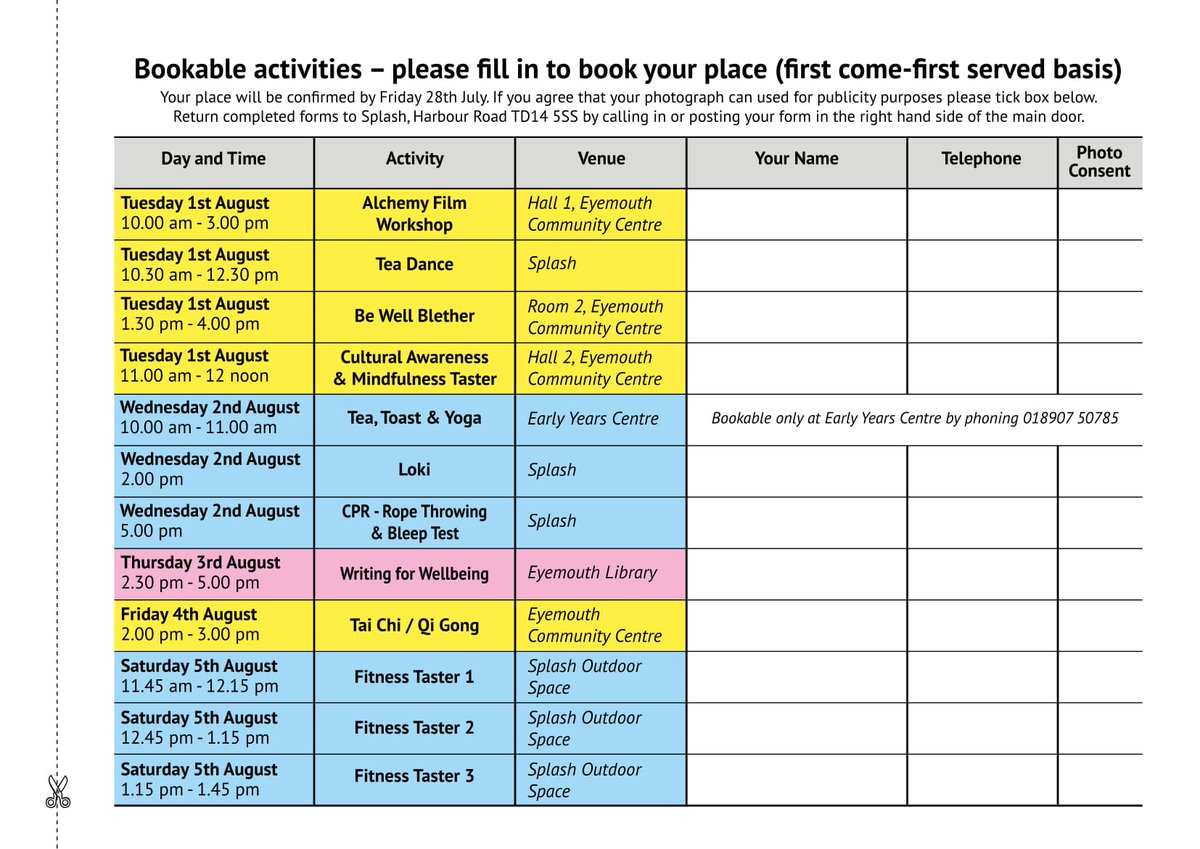 Bookable activities – please fill in to book your place (first come-first served basis)

Your place will be confirmed by Friday 28th July. If you agree that your photograph can used for publicity purposes please tick box below. Return completed forms to Splash, Harbour Road TD14 5SS by calling in or posting your form in the right hand side of the main door.

| Day and Time | Activity | Venue | Your Name | Telephone | Photo Consent |
|---|---|---|---|---|---|
| Tuesday 1st August 10.00 am - 3.00 pm | Alchemy Film Workshop | Hall 1, Eyemouth Community Centre | | | |
| Tuesday 1st August 10.30 am - 12.30 pm | Tea Dance | Splash | | | |
| Tuesday 1st August 1.30 pm - 4.00 pm | Be Well Blether | Room 2, Eyemouth Community Centre | | | |
| Tuesday 1st August 11.00 am - 12 noon | Cultural Awareness & Mindfulness Taster | Hall 2, Eyemouth Community Centre | | | |
| Wednesday 2nd August 10.00 am - 11.00 am | Tea, Toast & Yoga | Early Years Centre | Bookable only at Early Years Centre by phoning 018907 50785 | | |
| Wednesday 2nd August 2.00 pm | Loki | Splash | | | |
| Wednesday 2nd August 5.00 pm | CPR - Rope Throwing & Bleep Test | Splash | | | |
| Thursday 3rd August 2.30 pm - 5.00 pm | Writing for Wellbeing | Eyemouth Library | | | |
| Friday 4th August 2.00 pm - 3.00 pm | Tai Chi / Qi Gong | Eyemouth Community Centre | | | |
| Saturday 5th August 11.45 am - 12.15 pm | Fitness Taster 1 | Splash Outdoor Space | | | |
| Saturday 5th August 12.45 pm - 1.15 pm | Fitness Taster 2 | Splash Outdoor Space | | | |
| Saturday 5th August 1.15 pm - 1.45 pm | Fitness Taster 3 | Splash Outdoor Space | | | |